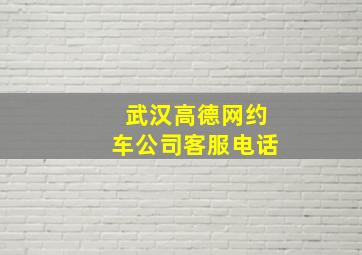 武汉高德网约车公司客服电话